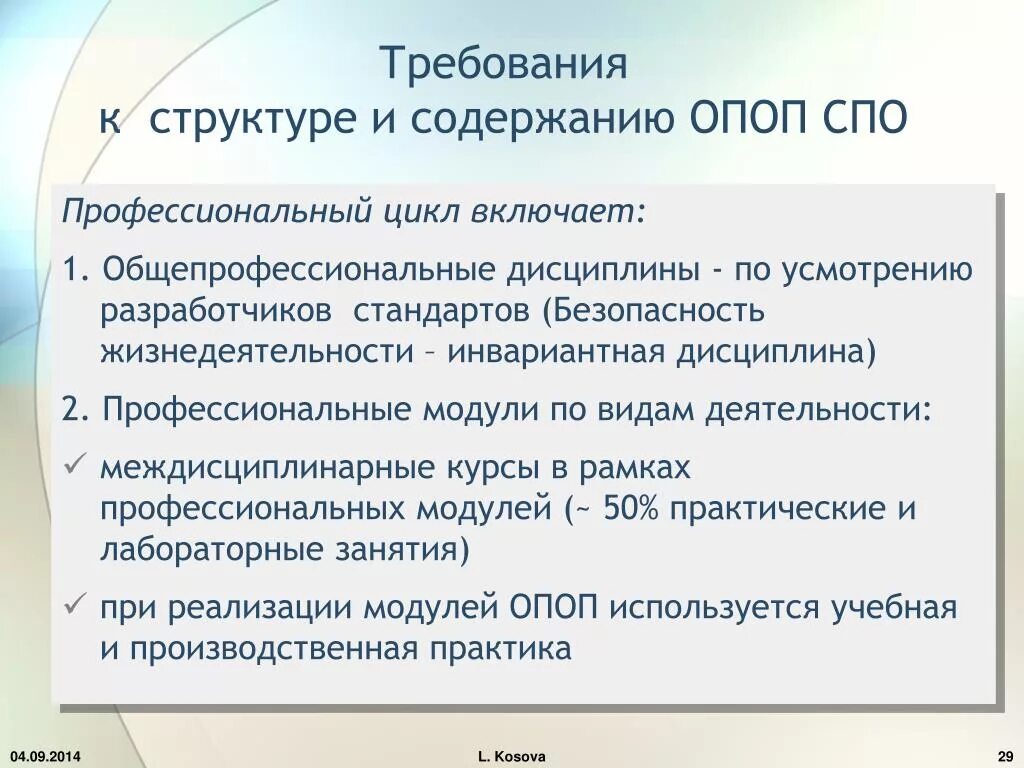 Требования
к структуре и содержанию ОПОП СПО

Профессиональный цикл включает:

1. Общепрофессиональные дисциплины - по усмотрению разработчиков стандартов (Безопасность жизнедеятельности – инвариантная дисциплина)

2. Профессиональные модули по видам деятельности:

✓ междисциплинарные курсы в рамках профессиональных модулей (~ 50% практические и лабораторные занятия)

✓ при реализации модулей ОПОП используется учебная и производственная практика

04.09.2014

L. Kosova

29